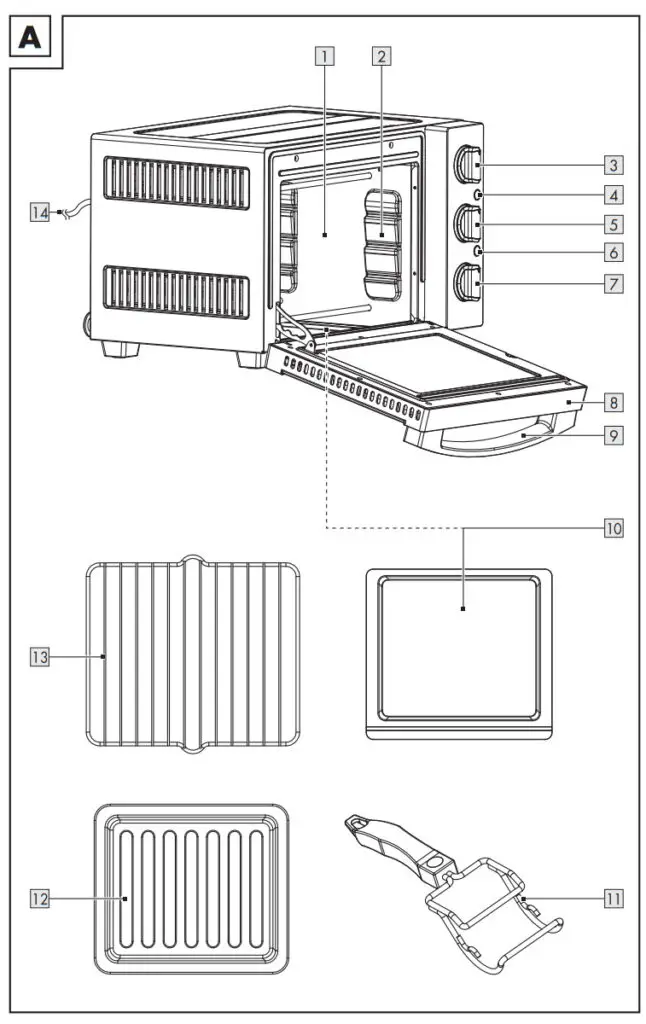 A

1
2
3
4
5
6
7
14
8
9
10
13
12
11